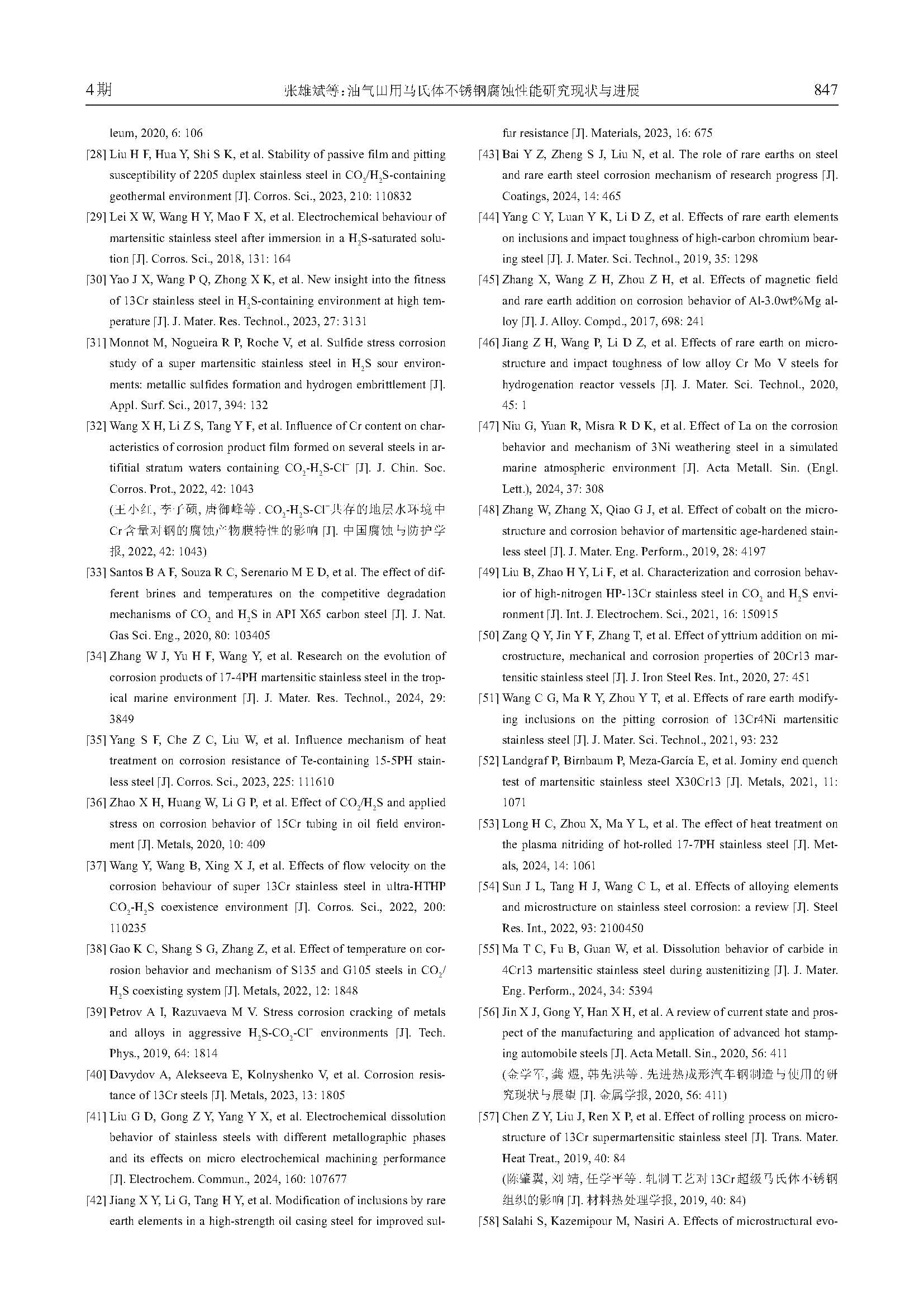 4期 张雄斌等：油气田用马氏体不锈钢腐蚀性能研究现状与进展 847

leum, 2020, 6: 106

[28] Liu H F, Hua Y, Shi S K, et al. Stability of passive film and pitting susceptibility of 2205 duplex stainless steel in $CO_2/H_2S$-containing geothermal environment [J]. Corros. Sci., 2023, 210: 110832

[29] Lei X W, Wang H Y, Mao F X, et al. Electrochemical behaviour of martensitic stainless steel after immersion in a $H_2S$-saturated solution [J]. Corros. Sci., 2018, 131: 164

[30] Yao J X, Wang P Q, Zhong X K, et al. New insight into the fitness of 13Cr stainless steel in $H_2S$-containing environment at high temperature [J]. J. Mater. Res. Technol., 2023, 27: 3131

[31] Monnot M, Nogueira R P, Roche V, et al. Sulfide stress corrosion study of a super martensitic stainless steel in $H_2S$ sour environments: metallic sulfides formation and hydrogen embrittlement [J]. Appl. Surf. Sci., 2017, 394: 132

[32] Wang X H, Li Z S, Tang Y F, et al. Influence of Cr content on characteristics of corrosion product film formed on several steels in artifitial stratum waters containing $CO_2$-$H_2S$-$Cl^-$ [J]. J. Chin. Soc. Corros. Prot., 2022, 42: 1043
(王小红, 李子硕, 唐御峰等. $CO_2$-$H_2S$-$Cl^-$共存的地层水环境中Cr含量对钢的腐蚀产物膜特性的影响 [J]. 中国腐蚀与防护学报, 2022, 42: 1043)

[33] Santos B A F, Souza R C, Serenario M E D, et al. The effect of different brines and temperatures on the competitive degradation mechanisms of $CO_2$ and $H_2S$ in API X65 carbon steel [J]. J. Nat. Gas Sci. Eng., 2020, 80: 103405

[34] Zhang W J, Yu H F, Wang Y, et al. Research on the evolution of corrosion products of 17-4PH martensitic stainless steel in the tropical marine environment [J]. J. Mater. Res. Technol., 2024, 29: 3849

[35] Yang S F, Che Z C, Liu W, et al. Influence mechanism of heat treatment on corrosion resistance of Te-containing 15-5PH stainless steel [J]. Corros. Sci., 2023, 225: 111610

[36] Zhao X H, Huang W, Li G P, et al. Effect of $CO_2/H_2S$ and applied stress on corrosion behavior of 15Cr tubing in oil field environment [J]. Metals, 2020, 10: 409

[37] Wang Y, Wang B, Xing X J, et al. Effects of flow velocity on the corrosion behaviour of super 13Cr stainless steel in ultra-HTHP $CO_2$-$H_2S$ coexistence environment [J]. Corros. Sci., 2022, 200: 110235

[38] Gao K C, Shang S G, Zhang Z, et al. Effect of temperature on corrosion behavior and mechanism of S135 and G105 steels in $CO_2/H_2S$ coexisting system [J]. Metals, 2022, 12: 1848

[39] Petrov A I, Razuvaeva M V. Stress corrosion cracking of metals and alloys in aggressive $H_2S$-$CO_2$-$Cl^-$ environments [J]. Tech. Phys., 2019, 64: 1814

[40] Davydov A, Alekseeva E, Kolnyshenko V, et al. Corrosion resistance of 13Cr steels [J]. Metals, 2023, 13: 1805

[41] Liu G D, Gong Z Y, Yang Y X, et al. Electrochemical dissolution behavior of stainless steels with different metallographic phases and its effects on micro electrochemical machining performance [J]. Electrochem. Commun., 2024, 160: 107677

[42] Jiang X Y, Li G, Tang H Y, et al. Modification of inclusions by rare earth elements in a high-strength oil casing steel for improved sulfur resistance [J]. Materials, 2023, 16: 675

[43] Bai Y Z, Zheng S J, Liu N, et al. The role of rare earths on steel and rare earth steel corrosion mechanism of research progress [J]. Coatings, 2024, 14: 465

[44] Yang C Y, Luan Y K, Li D Z, et al. Effects of rare earth elements on inclusions and impact toughness of high-carbon chromium bearing steel [J]. J. Mater. Sci. Technol., 2019, 35: 1298

[45] Zhang X, Wang Z H, Zhou Z H, et al. Effects of magnetic field and rare earth addition on corrosion behavior of Al-3.0wt%Mg alloy [J]. J. Alloy. Compd., 2017, 698: 241

[46] Jiang Z H, Wang P, Li D Z, et al. Effects of rare earth on microstructure and impact toughness of low alloy Cr Mo V steels for hydrogenation reactor vessels [J]. J. Mater. Sci. Technol., 2020, 45: 1

[47] Niu G, Yuan R, Misra R D K, et al. Effect of La on the corrosion behavior and mechanism of 3Ni weathering steel in a simulated marine atmospheric environment [J]. Acta Metall. Sin. (Engl. Lett.), 2024, 37: 308

[48] Zhang W, Zhang X, Qiao G J, et al. Effect of cobalt on the microstructure and corrosion behavior of martensitic age-hardened stainless steel [J]. J. Mater. Eng. Perform., 2019, 28: 4197

[49] Liu B, Zhao H Y, Li F, et al. Characterization and corrosion behavior of high-nitrogen HP-13Cr stainless steel in $CO_2$ and $H_2S$ environment [J]. Int. J. Electrochem. Sci., 2021, 16: 150915

[50] Zang Q Y, Jin Y F, Zhang T, et al. Effect of yttrium addition on microstructure, mechanical and corrosion properties of 20Cr13 martensitic stainless steel [J]. J. Iron Steel Res. Int., 2020, 27: 451

[51] Wang C G, Ma R Y, Zhou Y T, et al. Effects of rare earth modifying inclusions on the pitting corrosion of 13Cr4Ni martensitic stainless steel [J]. J. Mater. Sci. Technol., 2021, 93: 232

[52] Landgraf P, Birnbaum P, Meza-García E, et al. Jominy end quench test of martensitic stainless steel X30Cr13 [J]. Metals, 2021, 11: 1071

[53] Long H C, Zhou X, Ma Y L, et al. The effect of heat treatment on the plasma nitriding of hot-rolled 17-7PH stainless steel [J]. Metals, 2024, 14: 1061

[54] Sun J L, Tang H J, Wang C L, et al. Effects of alloying elements and microstructure on stainless steel corrosion: a review [J]. Steel Res. Int., 2022, 93: 2100450

[55] Ma T C, Fu B, Guan W, et al. Dissolution behavior of carbide in 4Cr13 martensitic stainless steel during austenitizing [J]. J. Mater. Eng. Perform., 2024, 34: 5394

[56] Jin X J, Gong Y, Han X H, et al. A review of current state and prospect of the manufacturing and application of advanced hot stamping automobile steels [J]. Acta Metall. Sin., 2020, 56: 411
(金学军, 龚煜, 韩先洪等. 先进热成形汽车钢制造与使用的研究现状与展望 [J]. 金属学报, 2020, 56: 411)

[57] Chen Z Y, Liu J, Ren X P, et al. Effect of rolling process on microstructure of 13Cr supermartensitic stainless steel [J]. Trans. Mater. Heat Treat., 2019, 40: 84
(陈肇翼, 刘靖, 任学平等. 轧制工艺对13Cr超级马氏体不锈钢组织的影响 [J]. 材料热处理学报, 2019, 40: 84)

[58] Salahi S, Kazemipour M, Nasiri A. Effects of microstructural evo-